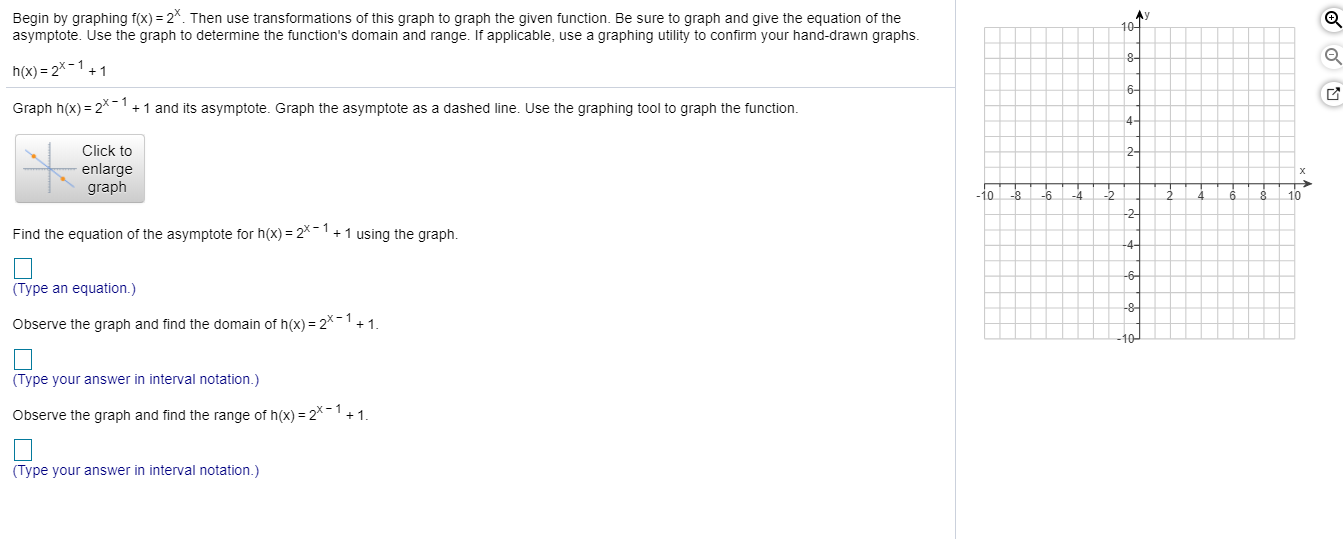 Begin by graphing $f(x) = 2^x$. Then use transformations of this graph to graph the given function. Be sure to graph and give the equation of the asymptote. Use the graph to determine the function's domain and range. If applicable, use a graphing utility to confirm your hand-drawn graphs.

$h(x) = 2^{x-1} + 1$

Graph $h(x) = 2^{x-1} + 1$ and its asymptote. Graph the asymptote as a dashed line. Use the graphing tool to graph the function.

Click to enlarge graph

Find the equation of the asymptote for $h(x) = 2^{x-1} + 1$ using the graph.

(Type an equation.)

Observe the graph and find the domain of $h(x) = 2^{x-1} + 1$.

(Type your answer in interval notation.)

Observe the graph and find the range of $h(x) = 2^{x-1} + 1$.

(Type your answer in interval notation.)

y
10
8
6
4
2
x
-10 -8 -6 -4 -2 2 4 6 8 10
-2
-4
-6
-8
-10